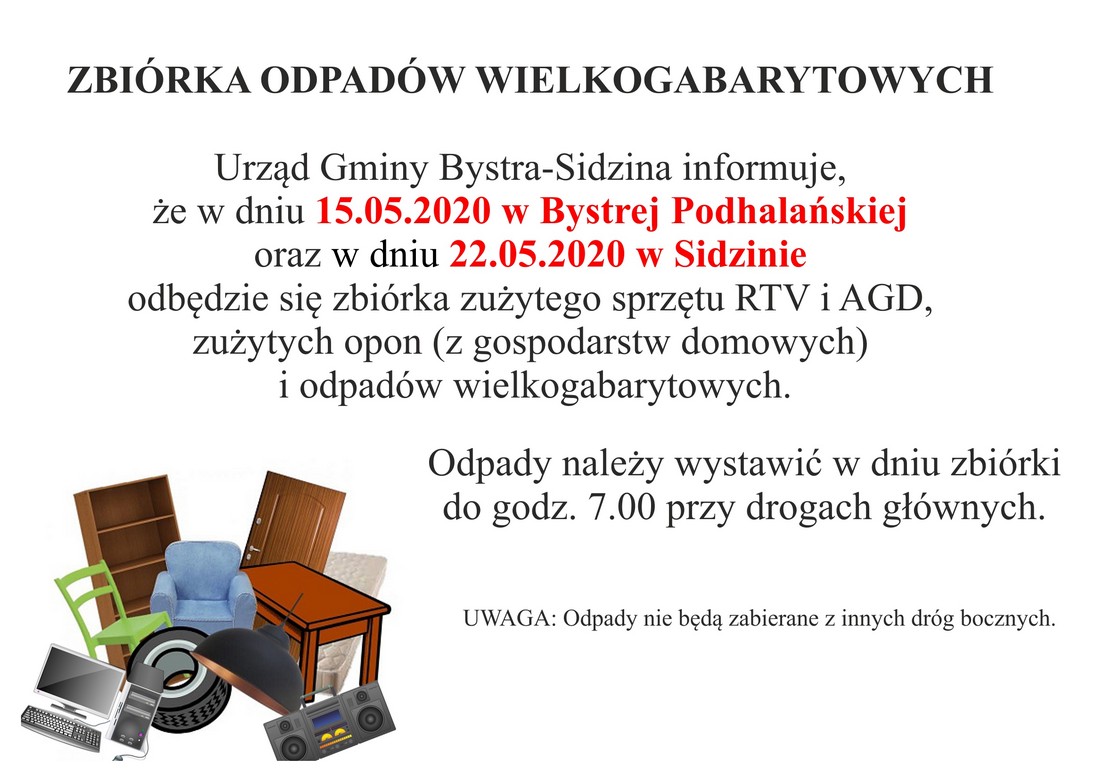 ZBIÓRKA ODPADÓW WIELKOGABARYTOWYCH

Urząd Gminy Bystra-Sidzina informuje, że w dniu 15.05.2020 w Bystrej Podhalańskiej oraz w dniu 22.05.2020 w Sidzinie odbędzie się zbiórka zużytego sprzętu RTV i AGD, zużytych opon (z gospodarstw domowych) i odpadów wielkogabarytowych.

Odpady należy wystawić w dniu zbiórki do godz. 7.00 przy drogach głównych.

UWAGA: Odpady nie będą zabierane z innych dróg bocznych.